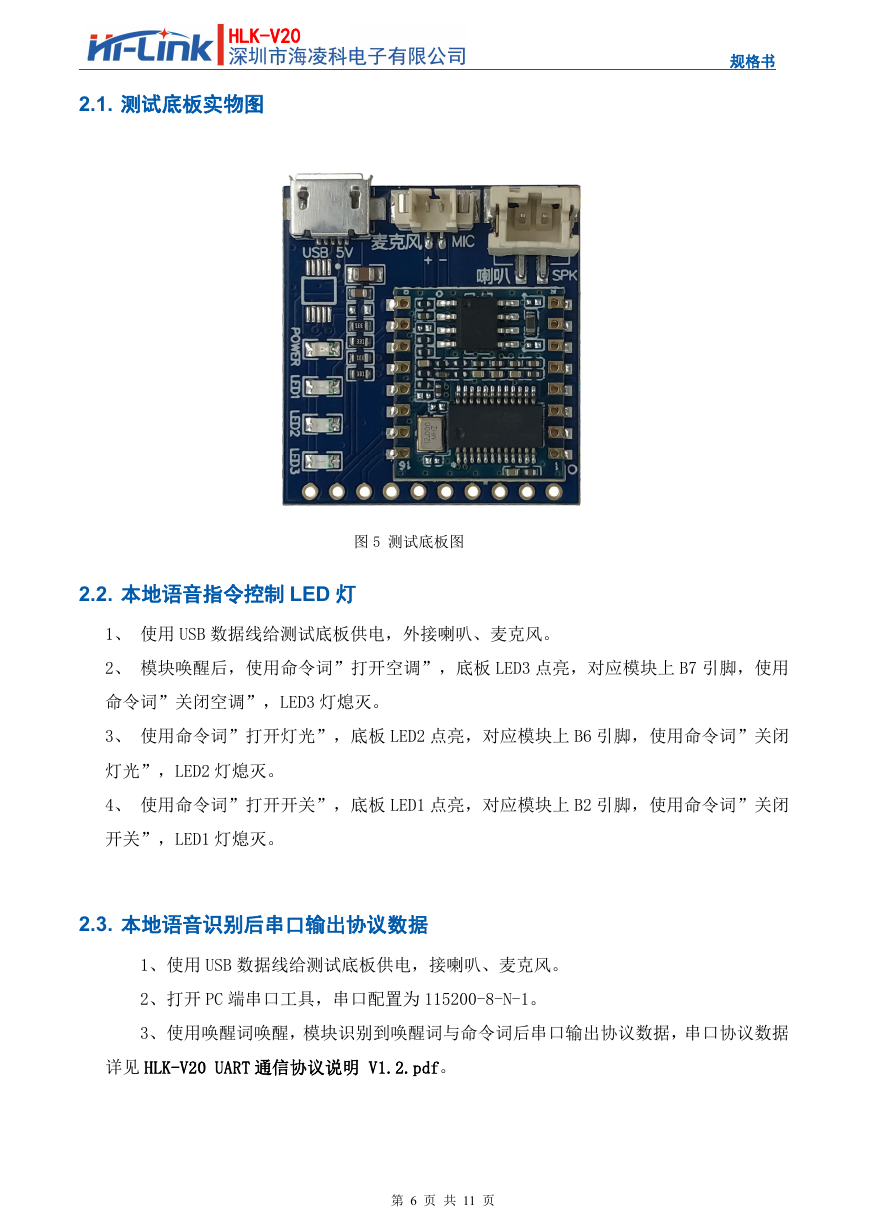 Hi-Link HLK-V20
深圳市海凌科电子有限公司

规格书

2.1. 测试底板实物图

USB 5V
麦克风 MIC
+ -
喇叭 SPK
POWER
LED1
LED2
LED3

图 5 测试底板图

2.2. 本地语音指令控制 LED 灯

1、 使用 USB 数据线给测试底板供电，外接喇叭、麦克风。

2、 模块唤醒后，使用命令词”打开空调”，底板 LED3 点亮，对应模块上 B7 引脚，使用命令词”关闭空调”，LED3 灯熄灭。

3、 使用命令词”打开灯光”，底板 LED2 点亮，对应模块上 B6 引脚，使用命令词”关闭灯光”，LED2 灯熄灭。

4、 使用命令词”打开开关”，底板 LED1 点亮，对应模块上 B2 引脚，使用命令词”关闭开关”，LED1 灯熄灭。

2.3. 本地语音识别后串口输出协议数据

1、使用 USB 数据线给测试底板供电，接喇叭、麦克风。

2、打开 PC 端串口工具，串口配置为 115200-8-N-1。

3、使用唤醒词唤醒，模块识别到唤醒词与命令词后串口输出协议数据，串口协议数据详见 HLK-V20 UART 通信协议说明 V1.2.pdf。

第 6 页 共 11 页